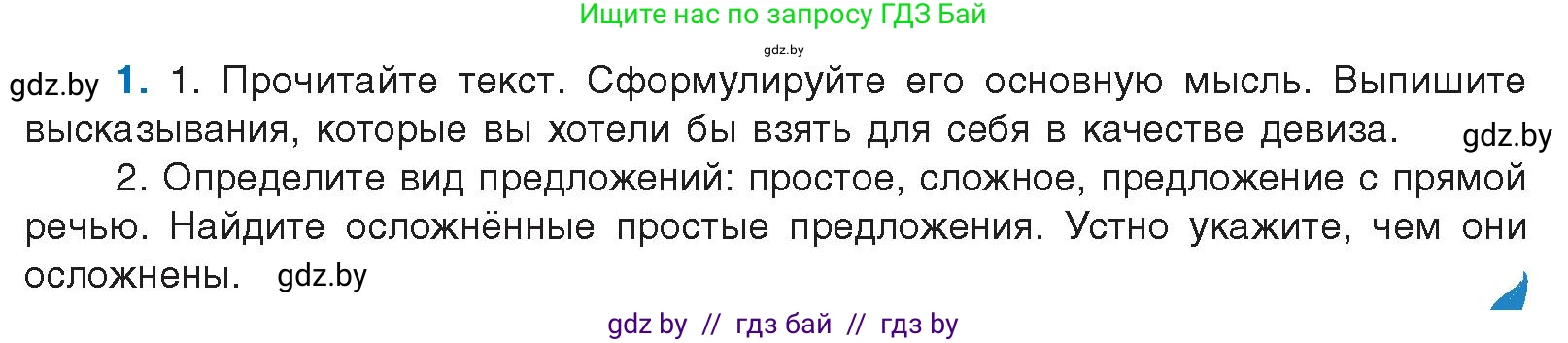 Ищите нас по запросу ГДЗ Бай

gdz.by

gdz.by **1.** 1. Прочитайте текст. Сформулируйте его основную мысль. Выпишите высказывания, которые вы хотели бы взять для себя в качестве девиза. gdz.by

2. Определите вид предложений: простое, сложное, предложение с прямой речью. Найдите осложнённые простые предложения. Устно укажите, чем они осложнены. gdz.by

gdz by // гдз бай // гдз by